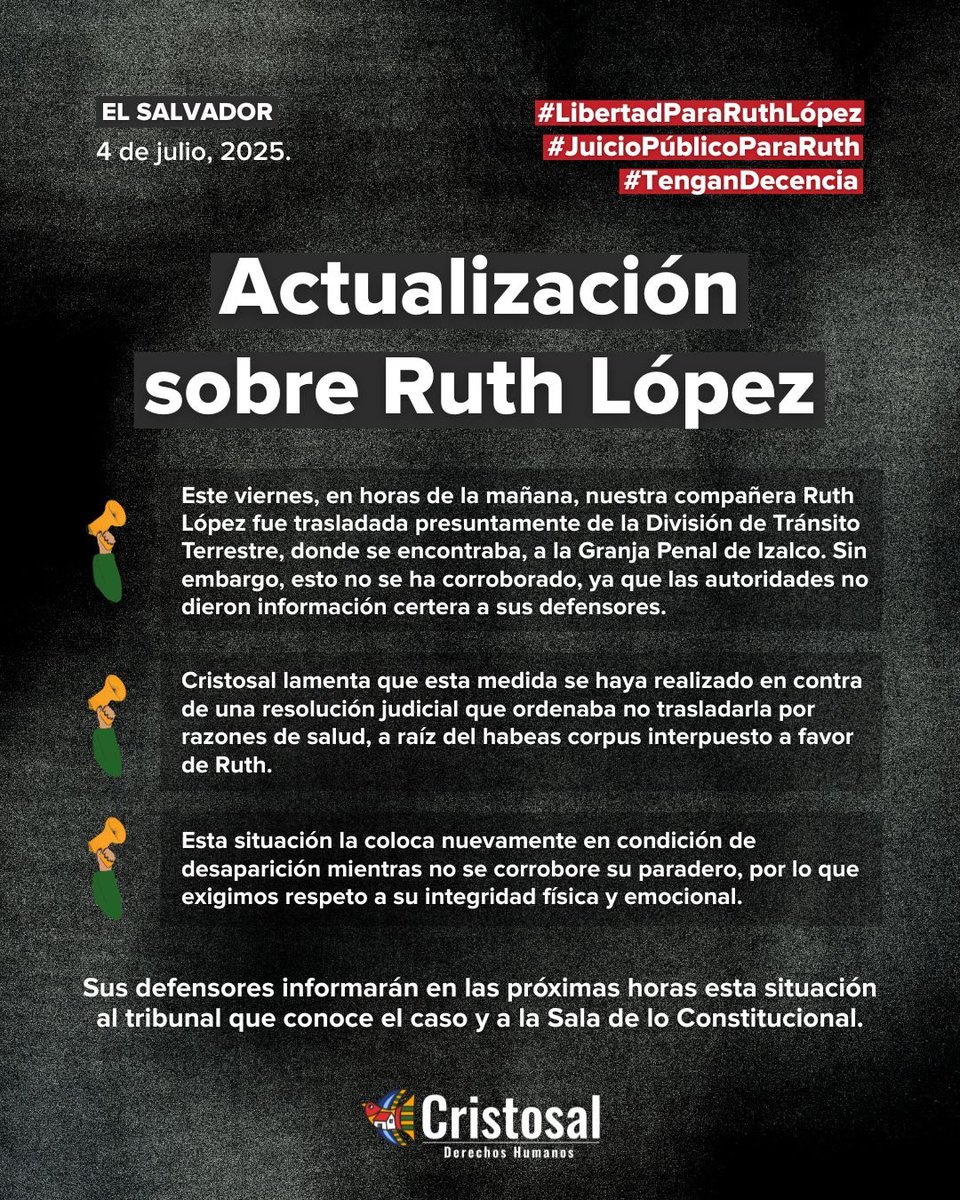 EL SALVADOR
4 de julio, 2025.

#LibertadParaRuthLópez
#JuicioPúblicoParaRuth
#TenganDecencia

Actualización sobre Ruth López

Este viernes, en horas de la mañana, nuestra compañera Ruth López fue trasladada presuntamente de la División de Tránsito Terrestre, donde se encontraba, a la Granja Penal de Izalco. Sin embargo, esto no se ha corroborado, ya que las autoridades no dieron información certera a sus defensores.

Cristosal lamenta que esta medida se haya realizado en contra de una resolución judicial que ordenaba no trasladarla por razones de salud, a raíz del habeas corpus interpuesto a favor de Ruth.

Esta situación la coloca nuevamente en condición de desaparición mientras no se corrobore su paradero, por lo que exigimos respeto a su integridad física y emocional.

Sus defensores informarán en las próximas horas esta situación al tribunal que conoce el caso y a la Sala de lo Constitucional.

Cristosal
Derechos Humanos